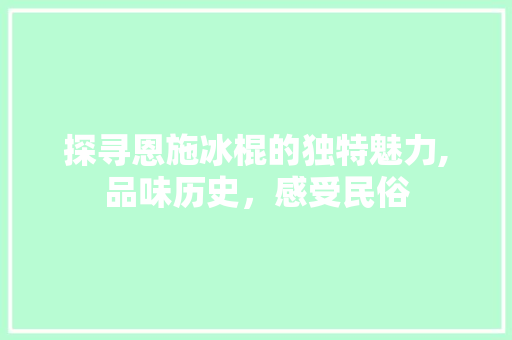 探寻恩施冰棍的独特魅力,品味历史，感受民俗